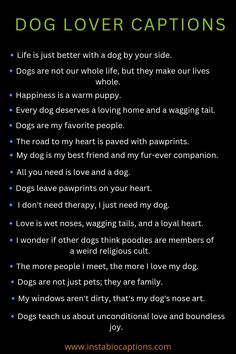 DOG LOVER CAPTIONS

• Life is just better with a dog by your side.

• Dogs are not our whole life, but they make our lives whole.

• Happiness is a warm puppy.

• Every dog deserves a loving home and a wagging tail.

• Dogs are my favorite people.

• The road to my heart is paved with pawprints.

• My dog is my best friend and my fur-ever companion.

• All you need is love and a dog.

• Dogs leave pawprints on your heart.

• I don't need therapy, I just need my dog.

• Love is wet noses, wagging tails, and a loyal heart.

• I wonder if other dogs think poodles are members of a weird religious cult.

• The more people I meet, the more I love my dog.

• Dogs are not just pets; they are family.

• My windows aren't dirty, that's my dog's nose art.

• Dogs teach us about unconditional love and boundless joy.

www.instabiocaptions.com